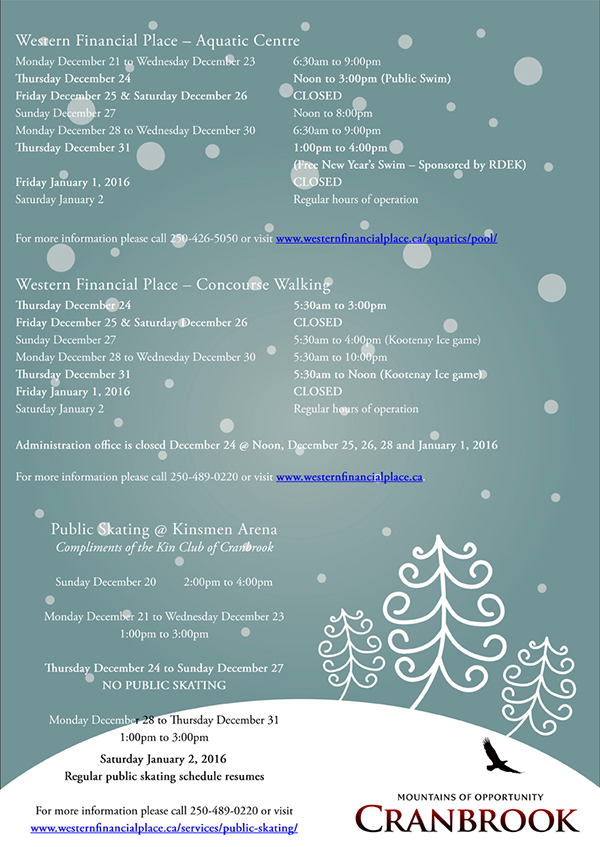 Western Financial Place – Aquatic Centre

| | |
|---|---|
| Monday December 21 to Wednesday December 23 | 6:30am to 9:00pm |
| Thursday December 24 | Noon to 3:00pm (Public Swim) |
| Friday December 25 & Saturday December 26 | CLOSED |
| Sunday December 27 | Noon to 8:00pm |
| Monday December 28 to Wednesday December 30 | 6:30am to 9:00pm |
| Thursday December 31 | 1:00pm to 4:00pm (Free New Year's Swim – Sponsored by RDEK) |
| Friday January 1, 2016 | CLOSED |
| Saturday January 2 | Regular hours of operation |

For more information please call 250-426-5050 or visit www.westernfinancialplace.ca/aquatics/pool/

Western Financial Place – Concourse Walking

| | |
|---|---|
| Thursday December 24 | 5:30am to 3:00pm |
| Friday December 25 & Saturday December 26 | CLOSED |
| Sunday December 27 | 5:30am to 4:00pm (Kootenay Ice game) |
| Monday December 28 to Wednesday December 30 | 5:30am to 10:00pm |
| Thursday December 31 | 5:30am to Noon (Kootenay Ice game) |
| Friday January 1, 2016 | CLOSED |
| Saturday January 2 | Regular hours of operation |

Administration office is closed December 24 @ Noon, December 25, 26, 28 and January 1, 2016

For more information please call 250-489-0220 or visit www.westernfinancialplace.ca

Public Skating @ Kinsmen Arena
Compliments of the Kin Club of Cranbrook

Sunday December 20 2:00pm to 4:00pm

Monday December 21 to Wednesday December 23
1:00pm to 3:00pm

Thursday December 24 to Sunday December 27
NO PUBLIC SKATING

Monday December 28 to Thursday December 31
1:00pm to 3:00pm

Saturday January 2, 2016
Regular public skating schedule resumes

For more information please call 250-489-0220 or visit
www.westernfinancialplace.ca/services/public-skating/

MOUNTAINS OF OPPORTUNITY
CRANBROOK